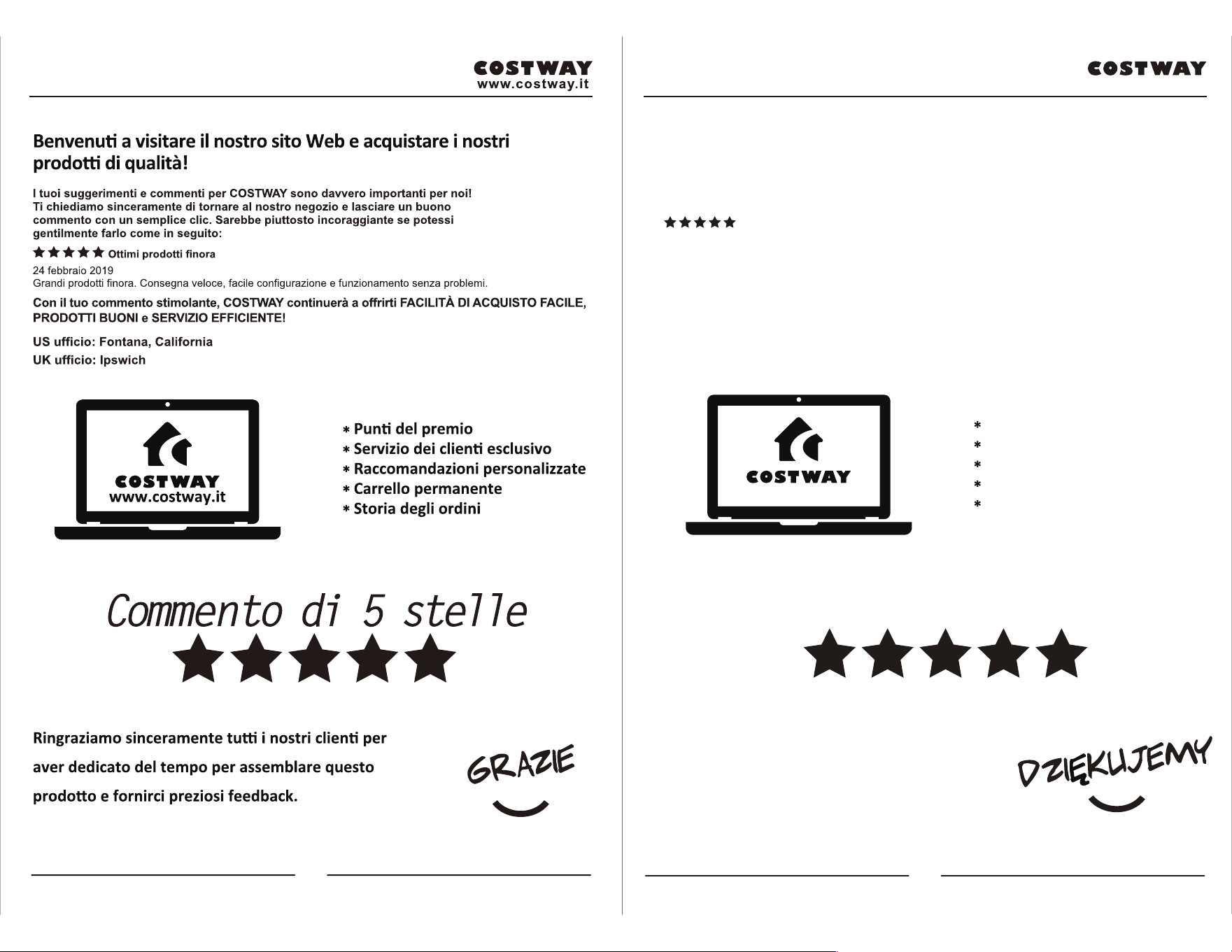 COSTWAY
www.costway.it

Benvenuti a visitare il nostro sito Web e acquistare i nostri prodotti di qualità!

I tuoi suggerimenti e commenti per COSTWAY sono davvero importanti per noi! Ti chiediamo sinceramente di tornare al nostro negozio e lasciare un buono commento con un semplice clic. Sarebbe piuttosto incoraggiante se potessi gentilmente farlo come in seguito:

★★★★★ Ottimi prodotti finora
24 febbraio 2019
Grandi prodotti finora. Consegna veloce, facile configurazione e funzionamento senza problemi.

Con il tuo commento stimolante, COSTWAY continuerà a offrirti FACILITÀ DI ACQUISTO FACILE, PRODOTTI BUONI e SERVIZIO EFFICIENTE!

US ufficio: Fontana, California
UK ufficio: Ipswich

COSTWAY
www.costway.it

* Punti del premio
* Servizio dei clienti esclusivo
* Raccomandazioni personalizzate
* Carrello permanente
* Storia degli ordini

Commento di 5 stelle
★★★★★

Ringraziamo sinceramente tutti i nostri clienti per aver dedicato del tempo per assemblare questo prodotto e fornirci preziosi feedback.

GRAZIE

COSTWAY

★★★★★

COSTWAY

*
*
*
*
*

★★★★★

DZIĘKUJEMY